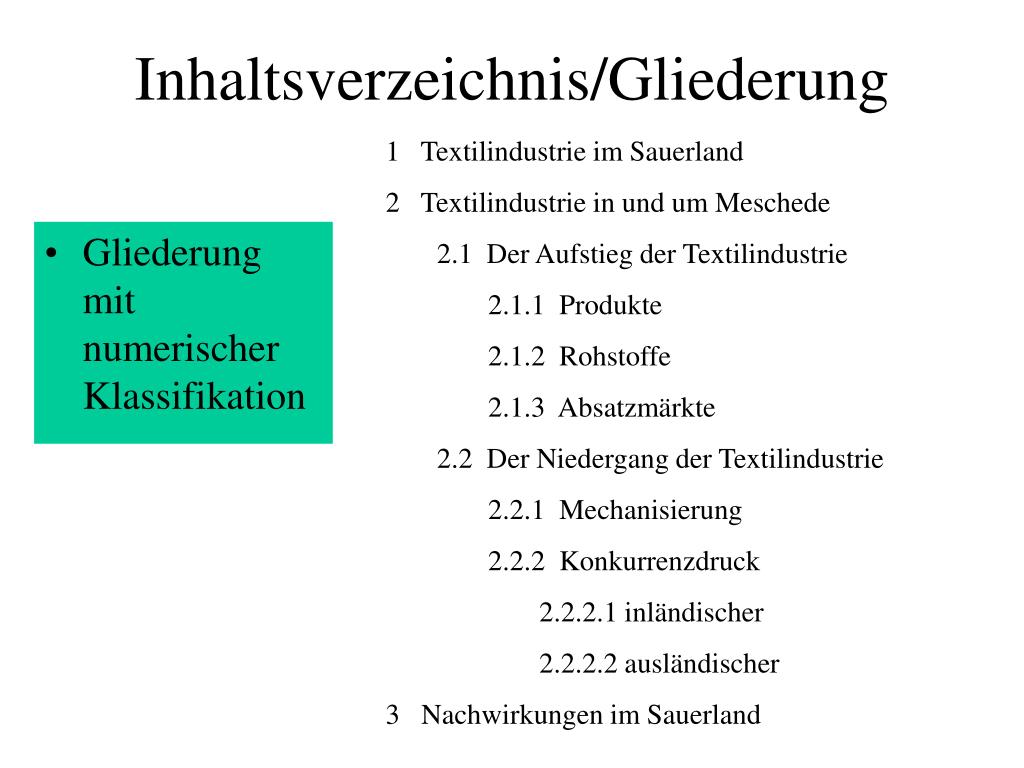 Inhaltsverzeichnis/Gliederung

• Gliederung mit numerischer Klassifikation

1 Textilindustrie im Sauerland

2 Textilindustrie in und um Meschede

2.1 Der Aufstieg der Textilindustrie

2.1.1 Produkte

2.1.2 Rohstoffe

2.1.3 Absatzmärkte

2.2 Der Niedergang der Textilindustrie

2.2.1 Mechanisierung

2.2.2 Konkurrenzdruck

2.2.2.1 inländischer

2.2.2.2 ausländischer

3 Nachwirkungen im Sauerland